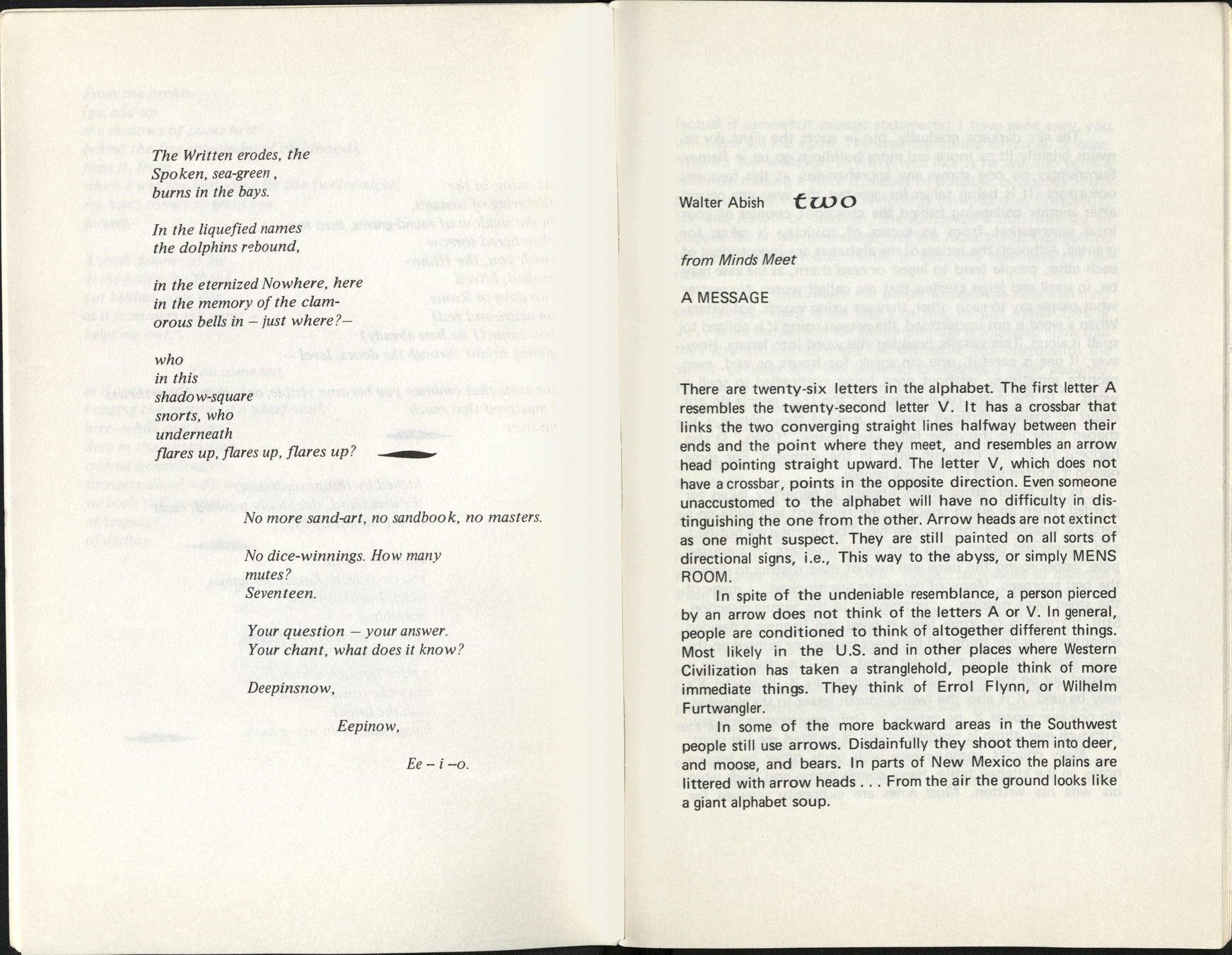 The Written erodes, the Spoken, sea-green, burns in the bays.

In the liquefied names the dolphins rebound,

in the eternized Nowhere, here in the memory of the clamorous bells in – just where?–

who
in this
shadow-square
snorts, who
underneath
flares up, flares up, flares up?

No more sand-art, no sandbook, no masters.

No dice-winnings. How many mutes?
Seventeen.

Your question – your answer.
Your chant, what does it know?

Deepinsnow,

Eepinow,

Ee – i –o.

Walter Abish two

from Minds Meet

A MESSAGE

There are twenty-six letters in the alphabet. The first letter A resembles the twenty-second letter V. It has a crossbar that links the two converging straight lines halfway between their ends and the point where they meet, and resembles an arrow head pointing straight upward. The letter V, which does not have a crossbar, points in the opposite direction. Even someone unaccustomed to the alphabet will have no difficulty in distinguishing the one from the other. Arrow heads are not extinct as one might suspect. They are still painted on all sorts of directional signs, i.e., This way to the abyss, or simply MENS ROOM.

In spite of the undeniable resemblance, a person pierced by an arrow does not think of the letters A or V. In general, people are conditioned to think of altogether different things. Most likely in the U.S. and in other places where Western Civilization has taken a stranglehold, people think of more immediate things. They think of Errol Flynn, or Wilhelm Furtwangler.

In some of the more backward areas in the Southwest people still use arrows. Disdainfully they shoot them into deer, and moose, and bears. In parts of New Mexico the plains are littered with arrow heads . . . From the air the ground looks like a giant alphabet soup.